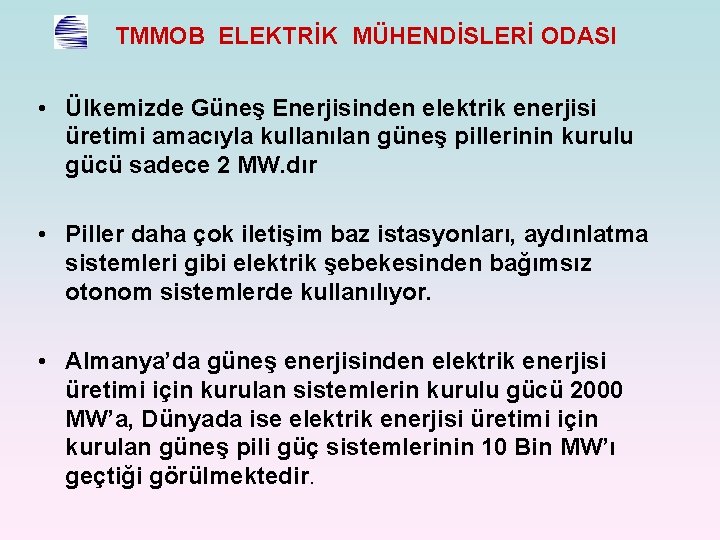 TMMOB ELEKTRİK MÜHENDİSLERİ ODASI

• Ülkemizde Güneş Enerjisinden elektrik enerjisi üretimi amacıyla kullanılan güneş pillerinin kurulu gücü sadece 2 MW.dır

• Piller daha çok iletişim baz istasyonları, aydınlatma sistemleri gibi elektrik şebekesinden bağımsız otonom sistemlerde kullanılıyor.

• Almanya'da güneş enerjisinden elektrik enerjisi üretimi için kurulan sistemlerin kurulu gücü 2000 MW'a, Dünyada ise elektrik enerjisi üretimi için kurulan güneş pili güç sistemlerinin 10 Bin MW'ı geçtiği görülmektedir.